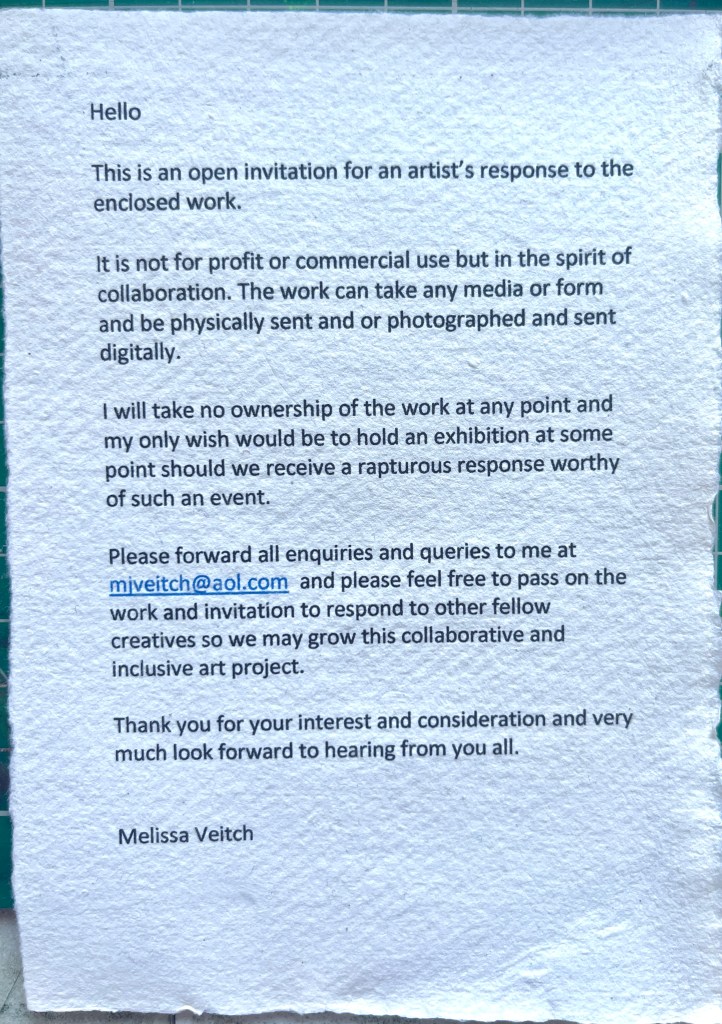 Hello

This is an open invitation for an artist's response to the enclosed work.

It is not for profit or commercial use but in the spirit of collaboration. The work can take any media or form and be physically sent and or photographed and sent digitally.

I will take no ownership of the work at any point and my only wish would be to hold an exhibition at some point should we receive a rapturous response worthy of such an event.

Please forward all enquiries and queries to me at mjveitch@aol.com and please feel free to pass on the work and invitation to respond to other fellow creatives so we may grow this collaborative and inclusive art project.

Thank you for your interest and consideration and very much look forward to hearing from you all.

Melissa Veitch